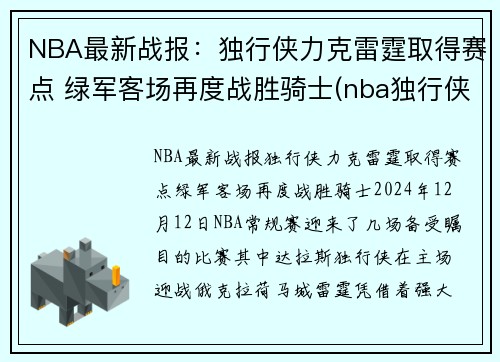 NBA最新战报：独行侠力克雷霆取得赛点 绿军客场再度战胜骑士(nba独行侠

NBA最新战报独行侠力克雷霆取得赛点绿军客场再度战胜骑士2024年12月12日NBA常规赛迎来了几场备受瞩目的比赛其中达拉斯独行侠在主场迎战俄克拉荷马城雷霆凭借着强大